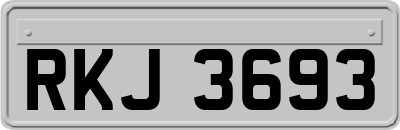 RKJ 3693